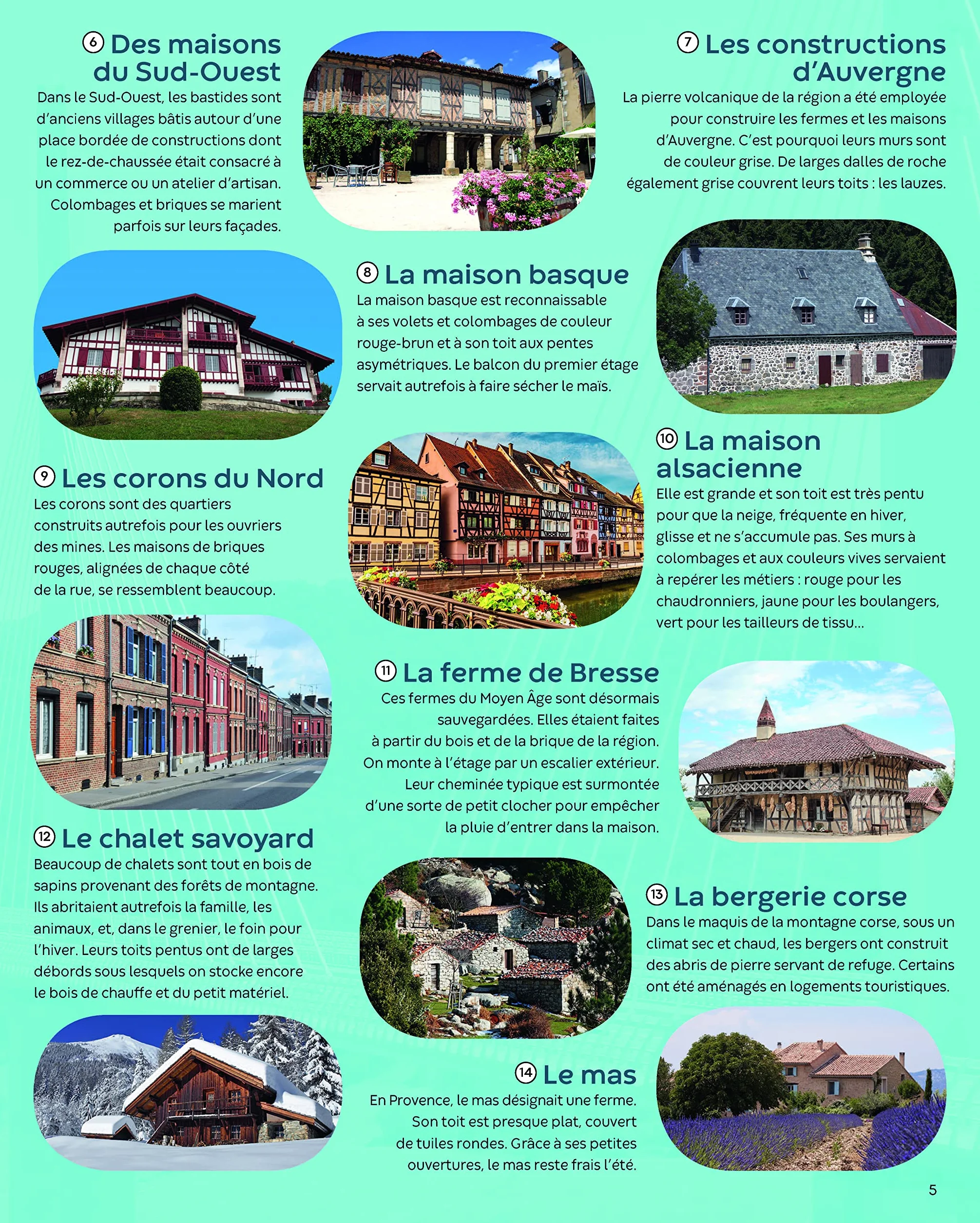 ⑥ Des maisons du Sud-Ouest

Dans le Sud-Ouest, les bastides sont d'anciens villages bâtis autour d'une place bordée de constructions dont le rez-de-chaussée était consacré à un commerce ou un atelier d'artisan. Colombages et briques se marient parfois sur leurs façades.

⑦ Les constructions d'Auvergne

La pierre volcanique de la région a été employée pour construire les fermes et les maisons d'Auvergne. C'est pourquoi leurs murs sont de couleur grise. De larges dalles de roche également grise couvrent leurs toits : les lauzes.

⑧ La maison basque

La maison basque est reconnaissable à ses volets et colombages de couleur rouge-brun et à son toit aux pentes asymétriques. Le balcon du premier étage servait autrefois à faire sécher le maïs.

⑨ Les corons du Nord

Les corons sont des quartiers construits autrefois pour les ouvriers des mines. Les maisons de briques rouges, alignées de chaque côté de la rue, se ressemblent beaucoup.

⑩ La maison alsacienne

Elle est grande et son toit est très pentu pour que la neige, fréquente en hiver, glisse et ne s'accumule pas. Ses murs à colombages et aux couleurs vives servaient à repérer les métiers : rouge pour les chaudronniers, jaune pour les boulangers, vert pour les tailleurs de tissu...

⑪ La ferme de Bresse

Ces fermes du Moyen Âge sont désormais sauvegardées. Elles étaient faites à partir du bois et de la brique de la région. On monte à l'étage par un escalier extérieur. Leur cheminée typique est surmontée d'une sorte de petit clocher pour empêcher la pluie d'entrer dans la maison.

⑫ Le chalet savoyard

Beaucoup de chalets sont tout en bois de sapins provenant des forêts de montagne. Ils abritaient autrefois la famille, les animaux, et, dans le grenier, le foin pour l'hiver. Leurs toits pentus ont de larges débords sous lesquels on stocke encore le bois de chauffe et du petit matériel.

⑬ La bergerie corse

Dans le maquis de la montagne corse, sous un climat sec et chaud, les bergers ont construit des abris de pierre servant de refuge. Certains ont été aménagés en logements touristiques.

⑭ Le mas

En Provence, le mas désignait une ferme. Son toit est presque plat, couvert de tuiles rondes. Grâce à ses petites ouvertures, le mas reste frais l'été.

5